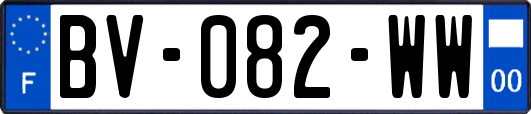 F

BV-082-WW

00